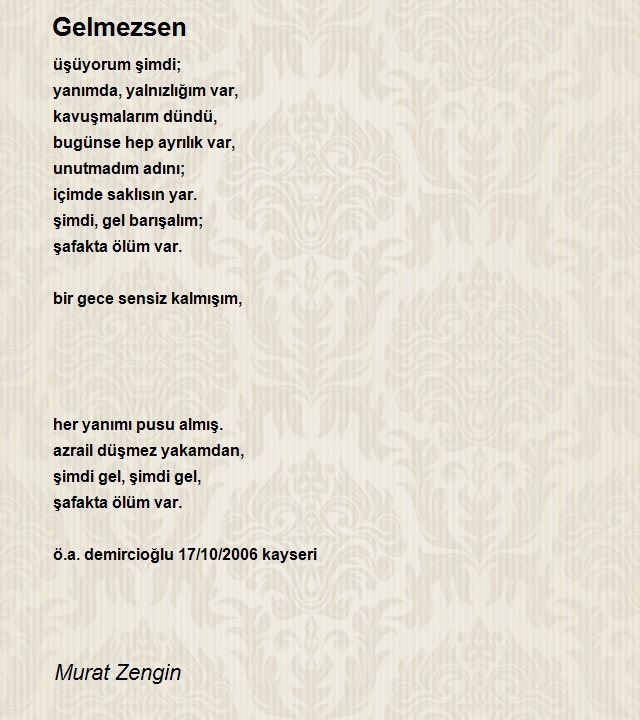 Gelmezsen

üşüyorum şimdi;
yanımda, yalnızlığım var,
kavuşmalarım dündü,
bugünse hep ayrılık var,
unutmadım adını;
içimde saklısın yar.
şimdi, gel barışalım;
şafakta ölüm var.

bir gece sensiz kalmışım,

her yanımı pusu almış.
azrail düşmez yakamdan,
şimdi gel, şimdi gel,
şafakta ölüm var.

ö.a. demircioğlu 17/10/2006 kayseri

Murat Zengin